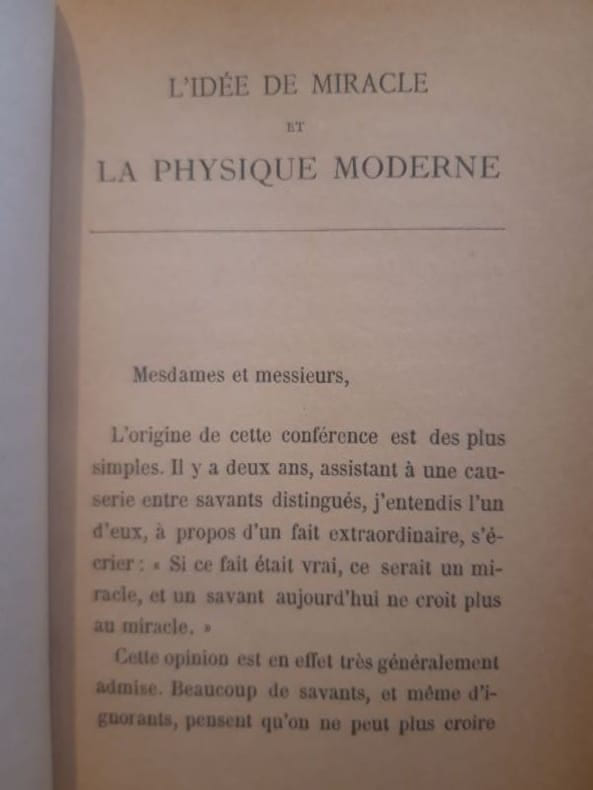 L'IDÉE DE MIRACLE

ET

LA PHYSIQUE MODERNE

Mesdames et messieurs,

L'origine de cette conférence est des plus simples. Il y a deux ans, assistant à une causerie entre savants distingués, j'entendis l'un d'eux, à propos d'un fait extraordinaire, s'écrier : « Si ce fait était vrai, ce serait un miracle, et un savant aujourd'hui ne croit plus au miracle. »

Cette opinion est en effet très généralement admise. Beaucoup de savants, et même d'ignorants, pensent qu'on ne peut plus croire